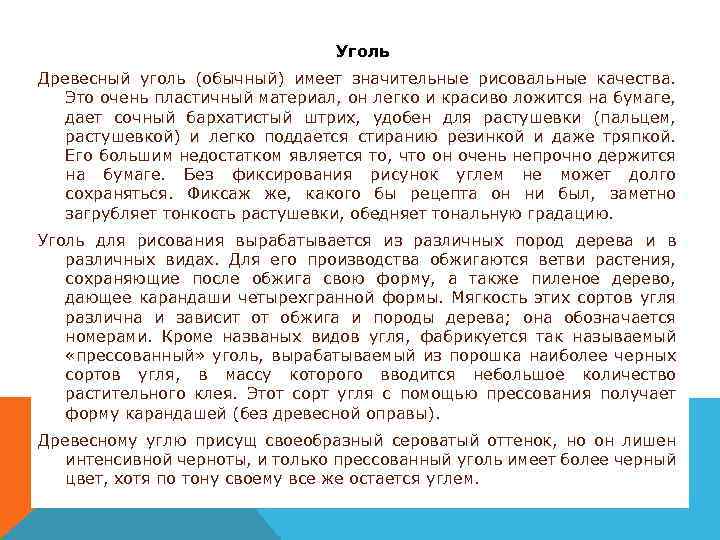 Уголь

Древесный уголь (обычный) имеет значительные рисовальные качества. Это очень пластичный материал, он легко и красиво ложится на бумаге, дает сочный бархатистый штрих, удобен для растушевки (пальцем, растушевкой) и легко поддается стиранию резинкой и даже тряпкой. Его большим недостатком является то, что он очень непрочно держится на бумаге. Без фиксирования рисунок углем не может долго сохраняться. Фиксаж же, какого бы рецепта он ни был, заметно загрубляет тонкость растушевки, обедняет тональную градацию.

Уголь для рисования вырабатывается из различных пород дерева и в различных видах. Для его производства обжигаются ветви растения, сохраняющие после обжига свою форму, а также пиленое дерево, дающее карандаши четырехгранной формы. Мягкость этих сортов угля различна и зависит от обжига и породы дерева; она обозначается номерами. Кроме названых видов угля, фабрикуется так называемый «прессованный» уголь, вырабатываемый из порошка наиболее черных сортов угля, в массу которого вводится небольшое количество растительного клея. Этот сорт угля с помощью прессования получает форму карандашей (без древесной оправы).

Древесному углю присущ своеобразный сероватый оттенок, но он лишен интенсивной черноты, и только прессованный уголь имеет более черный цвет, хотя по тону своему все же остается углем.